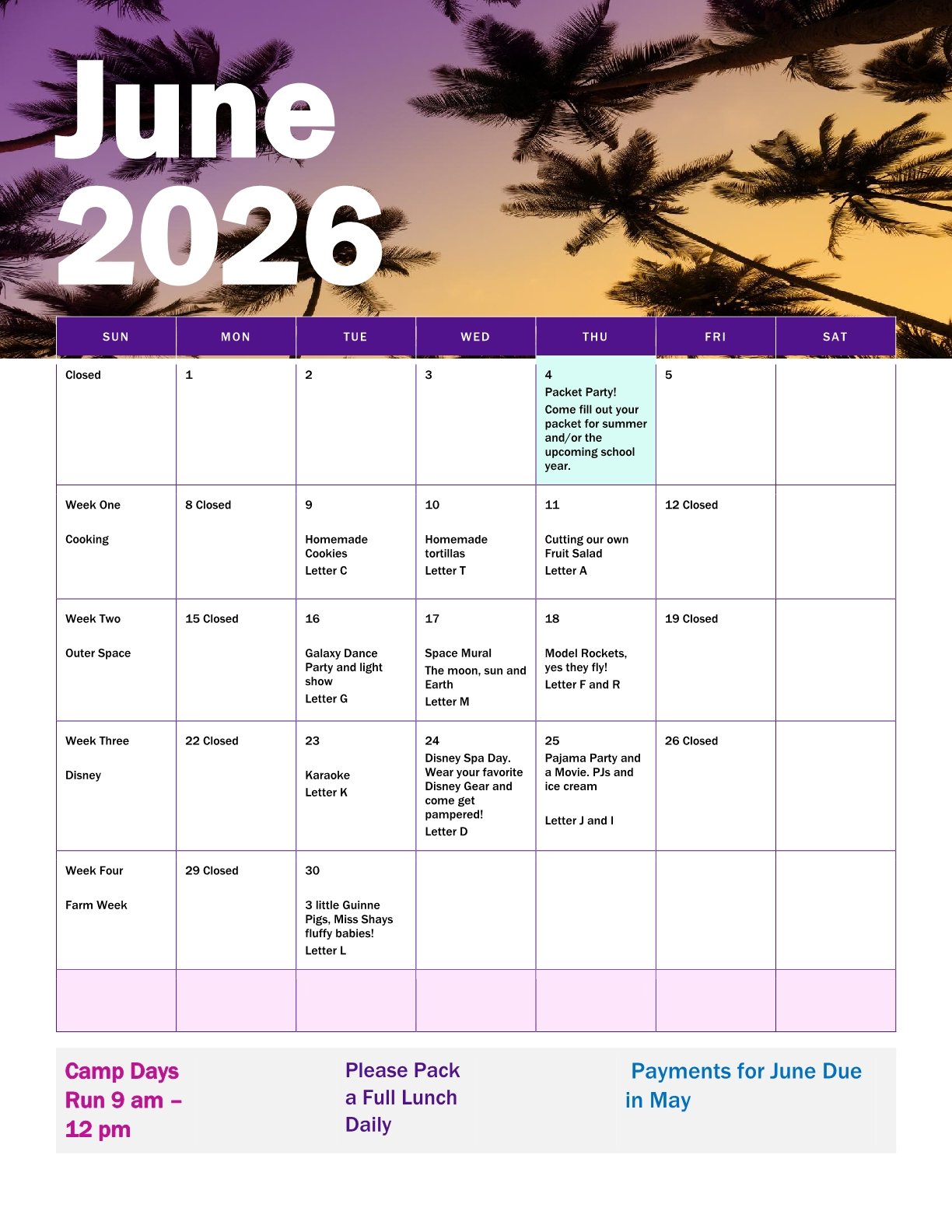 June 2026

| SUN | MON | TUE | WED | THU | FRI | SAT |
|---|---|---|---|---|---|---|
| Closed | 1 | 2 | 3 | 4 Packet Party! Come fill out your packet for summer and/or the upcoming school year. | 5 | |
| Week One Cooking | 8 Closed | 9 Homemade Cookies Letter C | 10 Homemade tortillas Letter T | 11 Cutting our own Fruit Salad Letter A | 12 Closed | |
| Week Two Outer Space | 15 Closed | 16 Galaxy Dance Party and light show Letter G | 17 Space Mural The moon, sun and Earth Letter M | 18 Model Rockets, yes they fly! Letter F and R | 19 Closed | |
| Week Three Disney | 22 Closed | 23 Karaoke Letter K | 24 Disney Spa Day. Wear your favorite Disney Gear and come get pampered! Letter D | 25 Pajama Party and a Movie. PJs and ice cream Letter J and I | 26 Closed | |
| Week Four Farm Week | 29 Closed | 30 3 little Guinne Pigs, Miss Shays fluffy babies! Letter L | | | | |
| | | | | | | |

Camp Days Run 9 am – 12 pm

Please Pack a Full Lunch Daily

Payments for June Due in May